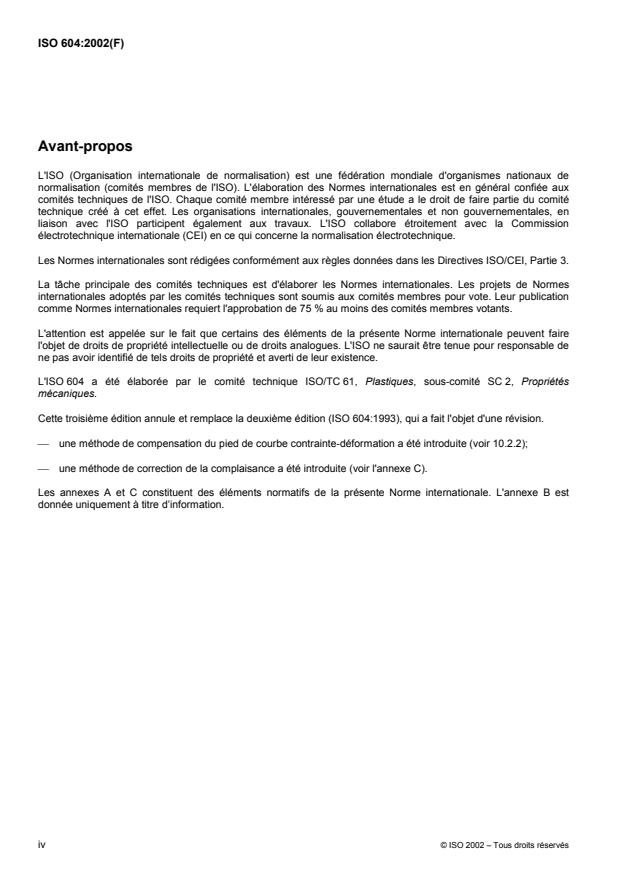 ISO 604:2002(F)

Avant-propos

L'ISO (Organisation internationale de normalisation) est une fédération mondiale d'organismes nationaux de normalisation (comités membres de l'ISO). L'élaboration des Normes internationales est en général confiée aux comités techniques de l'ISO. Chaque comité membre intéressé par une étude a le droit de faire partie du comité technique créé à cet effet. Les organisations internationales, gouvernementales et non gouvernementales, en liaison avec l'ISO participent également aux travaux. L'ISO collabore étroitement avec la Commission électrotechnique internationale (CEI) en ce qui concerne la normalisation électrotechnique.

Les Normes internationales sont rédigées conformément aux règles données dans les Directives ISO/CEI, Partie 3.

La tâche principale des comités techniques est d'élaborer les Normes internationales. Les projets de Normes internationales adoptés par les comités techniques sont soumis aux comités membres pour vote. Leur publication comme Normes internationales requiert l'approbation de 75 % au moins des comités membres votants.

L'attention est appelée sur le fait que certains des éléments de la présente Norme internationale peuvent faire l'objet de droits de propriété intellectuelle ou de droits analogues. L'ISO ne saurait être tenue pour responsable de ne pas avoir identifié de tels droits de propriété et averti de leur existence.

L'ISO 604 a été élaborée par le comité technique ISO/TC 61, Plastiques, sous-comité SC 2, Propriétés mécaniques.

Cette troisième édition annule et remplace la deuxième édition (ISO 604:1993), qui a fait l'objet d'une révision.

— une méthode de compensation du pied de courbe contrainte-déformation a été introduite (voir 10.2.2);

— une méthode de correction de la complaisance a été introduite (voir l'annexe C).

Les annexes A et C constituent des éléments normatifs de la présente Norme internationale. L'annexe B est donnée uniquement à titre d'information.

iv

© ISO 2002 – Tous droits réservés